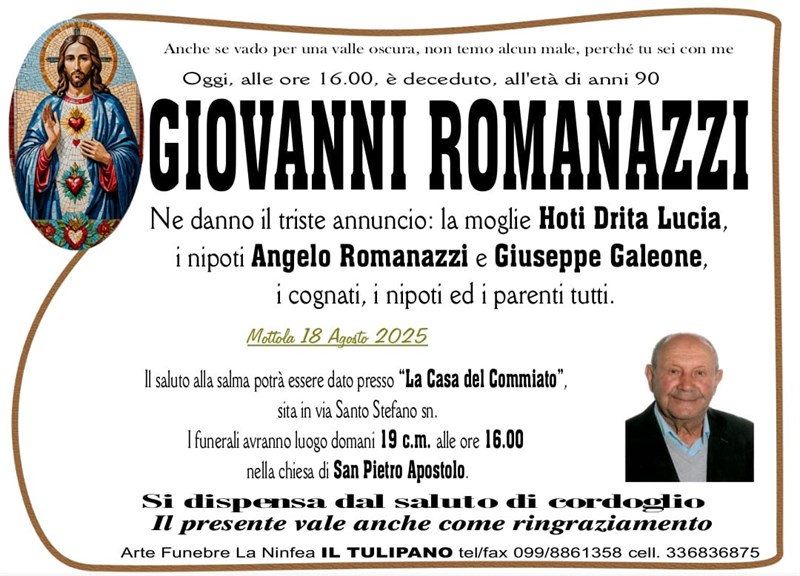 Anche se vado per una valle oscura, non temo alcun male, perché tu sei con me

Oggi, alle ore 16.00, è deceduto, all'età di anni 90

GIOVANNI ROMANAZZI

Ne danno il triste annuncio: la moglie Hoti Drita Lucia, i nipoti Angelo Romanazzi e Giuseppe Galeone, i cognati, i nipoti ed i parenti tutti.

Mottola 18 Agosto 2025

Il saluto alla salma potrà essere dato presso "La Casa del Commiato", sita in via Santo Stefano sn.

I funerali avranno luogo domani 19 c.m. alle ore 16.00 nella chiesa di San Pietro Apostolo.

Si dispensa dal saluto di cordoglio

Il presente vale anche come ringraziamento

Arte Funebre La Ninfea IL TULIPANO tel/fax 099/8861358 cell. 336836875